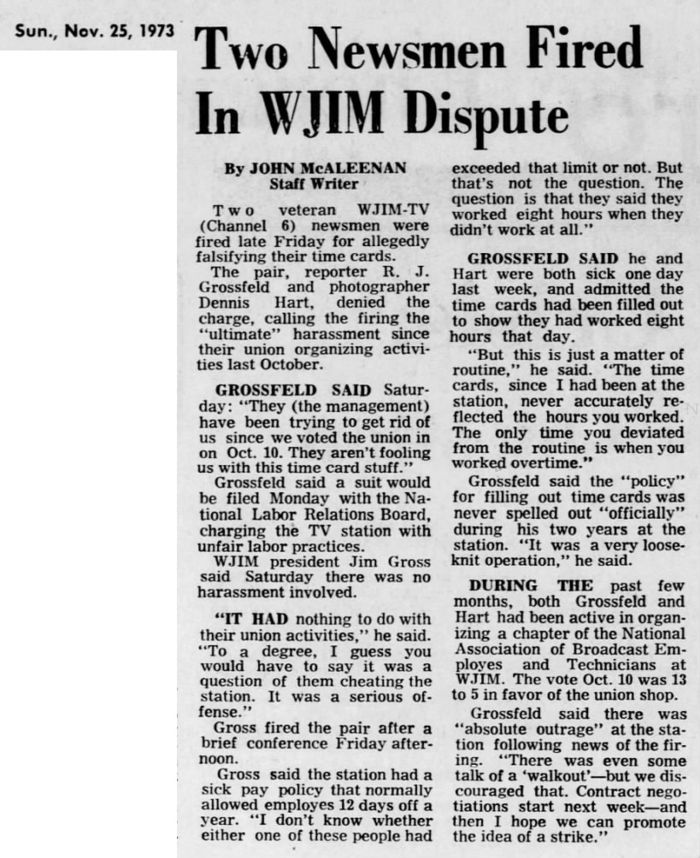 Sun., Nov. 25, 1973

Two Newsmen Fired In WJIM Dispute

By JOHN McALEENAN
Staff Writer

Two veteran WJIM-TV (Channel 6) newsmen were fired late Friday for allegedly falsifying their time cards.

The pair, reporter R. J. Grossfeld and photographer Dennis Hart, denied the charge, calling the firing the "ultimate" harassment since their union organizing activities last October.

GROSSFELD SAID Saturday: "They (the management) have been trying to get rid of us since we voted the union in on Oct. 10. They aren't fooling us with this time card stuff."

Grossfeld said a suit would be filed Monday with the National Labor Relations Board, charging the TV station with unfair labor practices.

WJIM president Jim Gross said Saturday there was no harassment involved.

"IT HAD nothing to do with their union activities," he said. "To a degree, I guess you would have to say it was a question of them cheating the station. It was a serious offense."

Gross fired the pair after a brief conference Friday afternoon.

Gross said the station had a sick pay policy that normally allowed employes 12 days off a year. "I don't know whether either one of these people had exceeded that limit or not. But that's not the question. The question is that they said they worked eight hours when they didn't work at all."

GROSSFELD SAID he and Hart were both sick one day last week, and admitted the time cards had been filled out to show they had worked eight hours that day.

"But this is just a matter of routine," he said. "The time cards, since I had been at the station, never accurately reflected the hours you worked. The only time you deviated from the routine is when you worked overtime."

Grossfeld said the "policy" for filling out time cards was never spelled out "officially" during his two years at the station. "It was a very loose-knit operation," he said.

DURING THE past few months, both Grossfeld and Hart had been active in organizing a chapter of the National Association of Broadcast Employes and Technicians at WJIM. The vote Oct. 10 was 13 to 5 in favor of the union shop.

Grossfeld said there was "absolute outrage" at the station following news of the firing. "There was even some talk of a 'walkout'—but we discouraged that. Contract negotiations start next week—and then I hope we can promote the idea of a strike."